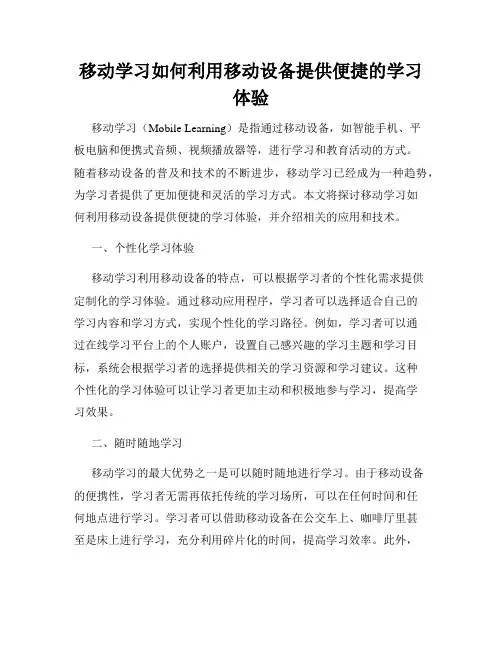 移动学习如何利用移动设备提供便捷的学习体验

移动学习（Mobile Learning）是指通过移动设备，如智能手机、平板电脑和便携式音频、视频播放器等，进行学习和教育活动的方式。随着移动设备的普及和技术的不断进步，移动学习已经成为一种趋势，为学习者提供了更加便捷和灵活的学习方式。本文将探讨移动学习如何利用移动设备提供便捷的学习体验，并介绍相关的应用和技术。

一、个性化学习体验

移动学习利用移动设备的特点，可以根据学习者的个性化需求提供定制化的学习体验。通过移动应用程序，学习者可以选择适合自己的学习内容和学习方式，实现个性化的学习路径。例如，学习者可以通过在线学习平台上的个人账户，设置自己感兴趣的学习主题和学习目标，系统会根据学习者的选择提供相关的学习资源和学习建议。这种个性化的学习体验可以让学习者更加主动和积极地参与学习，提高学习效果。

二、随时随地学习

移动学习的最大优势之一是可以随时随地进行学习。由于移动设备的便携性，学习者无需再依托传统的学习场所，可以在任何时间和任何地点进行学习。学习者可以借助移动设备在公交车上、咖啡厅里甚至是床上进行学习，充分利用碎片化的时间，提高学习效率。此外，